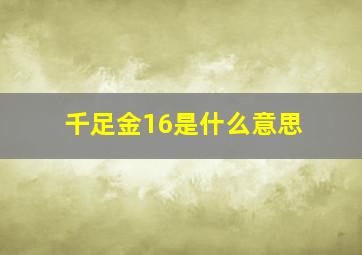 千足金16是什么意思